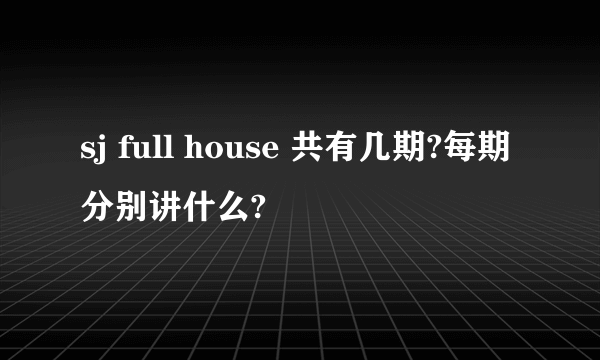 sj full house 共有几期?每期分别讲什么?